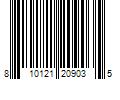 8 10121 20903 5